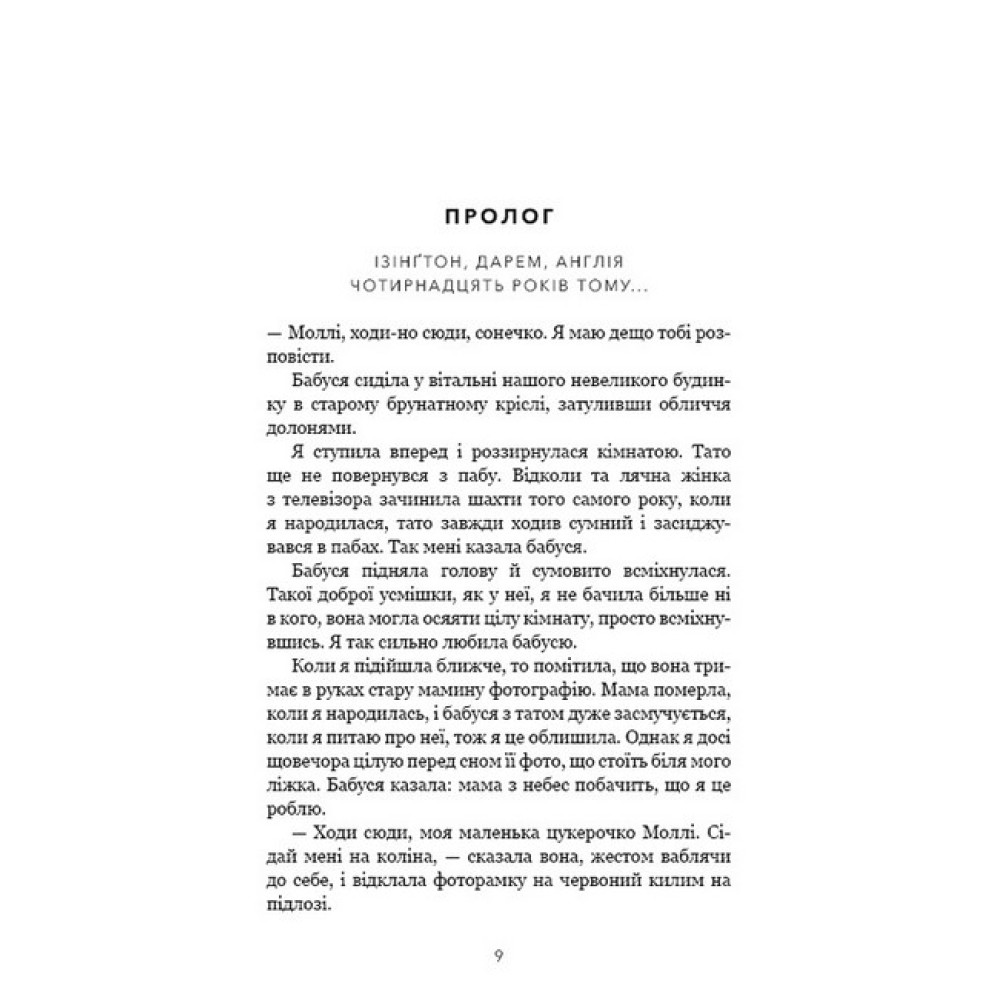 ПРОЛОГ

ІЗІНҐТОН, ДАРЕМ, АНГЛІЯ
ЧОТИРНАДЦЯТЬ РОКІВ ТОМУ...

— Моллі, ходи-но сюди, сонечко. Я маю дещо тобі розповісти.

Бабуся сиділа у вітальні нашого невеликого будинку в старому брунатному кріслі, затуливши обличчя долонями.

Я ступила вперед і роззирнулася кімнатою. Тато ще не повернувся з пабу. Відколи та лячна жінка з телевізора зачинила шахти того самого року, коли я народилася, тато завжди ходив сумний і засиджувався в пабах. Так мені казала бабуся.

Бабуся підняла голову й сумовито всміхнулася. Такої доброї усмішки, як у неї, я не бачила більше ні в кого, вона могла осяяти цілу кімнату, просто всміхнувшись. Я так сильно любила бабусю.

Коли я підійшла ближче, то помітила, що вона тримає в руках стару мамину фотографію. Мама померла, коли я народилась, і бабуся з татом дуже засмучується, коли я питаю про неї, тож я це облишила. Однак я досі щовечора цілую перед сном її фото, що стоїть біля мого ліжка. Бабуся казала: мама з небес побачить, що я це роблю.

— Ходи сюди, моя маленька цукерочко Моллі. Сідай мені на коліна, — сказала вона, жестом ваблячи до себе, і відклала фоторамку на червоний килим на підлозі.

9